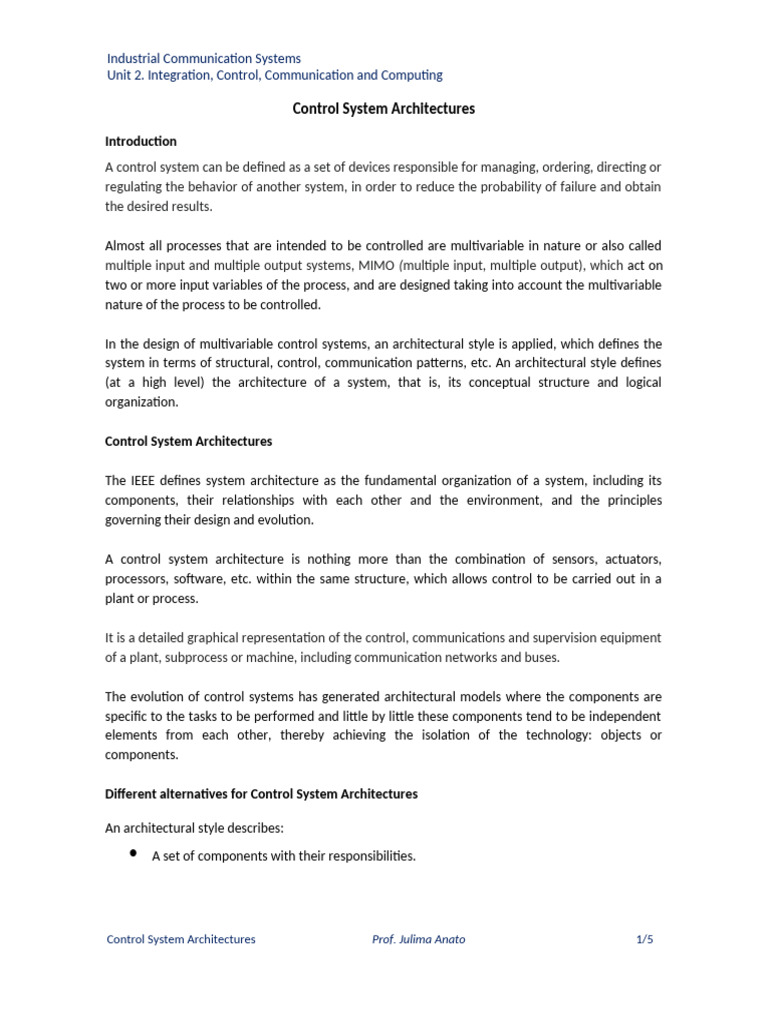 Industrial Communication Systems
Unit 2. Integration, Control, Communication and Computing

Control System Architectures

Introduction

A control system can be defined as a set of devices responsible for managing, ordering, directing or regulating the behavior of another system, in order to reduce the probability of failure and obtain the desired results.

Almost all processes that are intended to be controlled are multivariable in nature or also called multiple input and multiple output systems, MIMO (multiple input, multiple output), which act on two or more input variables of the process, and are designed taking into account the multivariable nature of the process to be controlled.

In the design of multivariable control systems, an architectural style is applied, which defines the system in terms of structural, control, communication patterns, etc. An architectural style defines (at a high level) the architecture of a system, that is, its conceptual structure and logical organization.

Control System Architectures

The IEEE defines system architecture as the fundamental organization of a system, including its components, their relationships with each other and the environment, and the principles governing their design and evolution.

A control system architecture is nothing more than the combination of sensors, actuators, processors, software, etc. within the same structure, which allows control to be carried out in a plant or process.

It is a detailed graphical representation of the control, communications and supervision equipment of a plant, subprocess or machine, including communication networks and buses.

The evolution of control systems has generated architectural models where the components are specific to the tasks to be performed and little by little these components tend to be independent elements from each other, thereby achieving the isolation of the technology: objects or components.

Different alternatives for Control System Architectures

An architectural style describes:

• A set of components with their responsibilities.

Control System Architectures Prof. Julima Anato 1/5